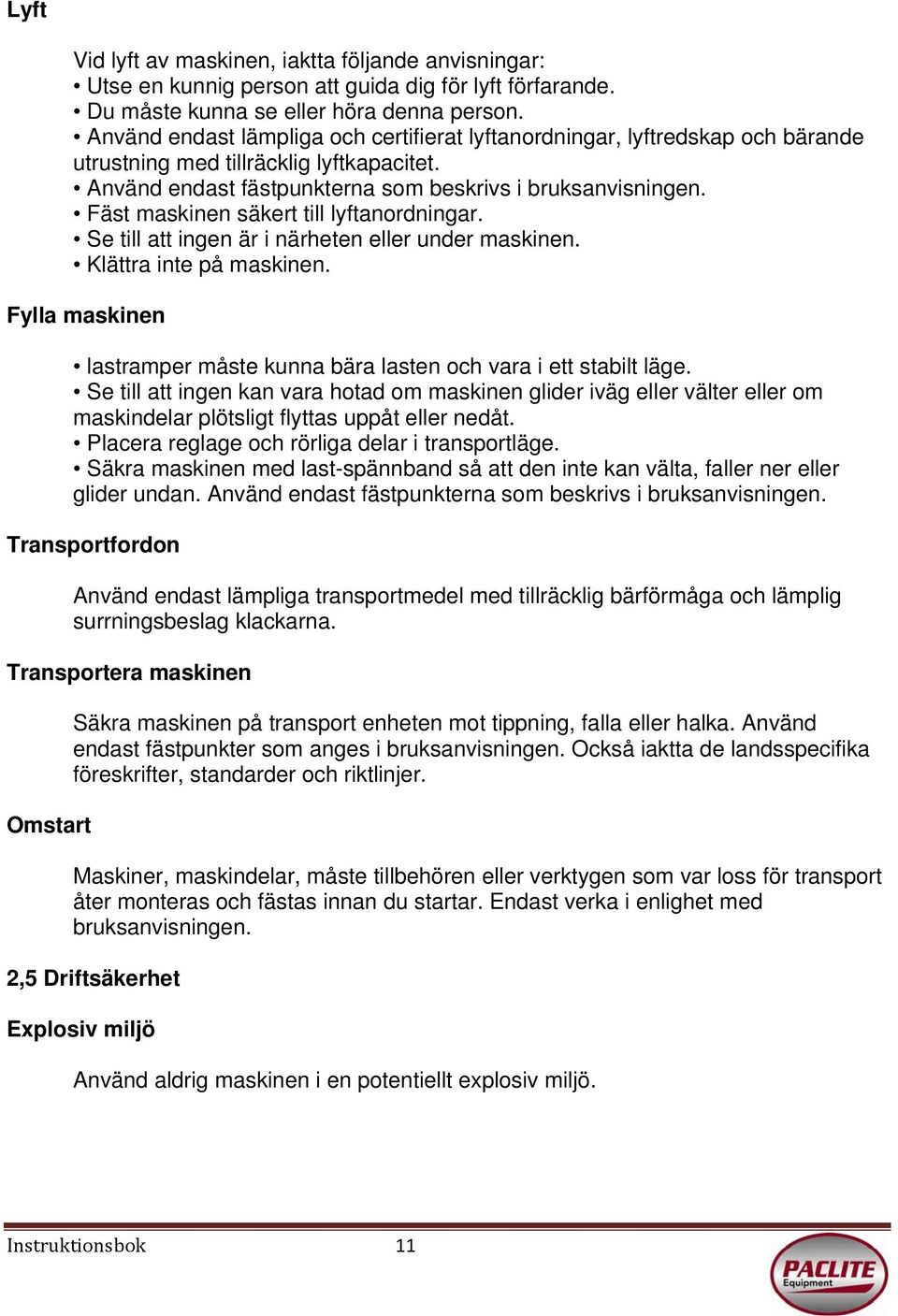 Lyft

Vid lyft av maskinen, iaktta följande anvisningar:
• Utse en kunnig person att guida dig för lyft förfarande.
• Du måste kunna se eller höra denna person.
• Använd endast lämpliga och certifierat lyftanordningar, lyftredskap och bärande utrustning med tillräcklig lyftkapacitet.
• Använd endast fästpunkterna som beskrivs i bruksanvisningen.
• Fäst maskinen säkert till lyftanordningar.
• Se till att ingen är i närheten eller under maskinen.
• Klättra inte på maskinen.

Fylla maskinen

• lastramper måste kunna bära lasten och vara i ett stabilt läge.
• Se till att ingen kan vara hotad om maskinen glider iväg eller välter eller om maskindelar plötsligt flyttas uppåt eller nedåt.
• Placera reglage och rörliga delar i transportläge.
• Säkra maskinen med last-spännband så att den inte kan välta, faller ner eller glider undan. Använd endast fästpunkterna som beskrivs i bruksanvisningen.

Transportfordon

Använd endast lämpliga transportmedel med tillräcklig bärförmåga och lämplig surrningsbeslag klackarna.

Transportera maskinen

Säkra maskinen på transport enheten mot tippning, falla eller halka. Använd endast fästpunkter som anges i bruksanvisningen. Också iaktta de landsspecifika föreskrifter, standarder och riktlinjer.

Omstart

Maskiner, maskindelar, måste tillbehören eller verktygen som var loss för transport åter monteras och fästas innan du startar. Endast verka i enlighet med bruksanvisningen.

2,5 Driftsäkerhet

Explosiv miljö

Använd aldrig maskinen i en potentiellt explosiv miljö.

Instruktionsbok 11

PACLITE Equipment